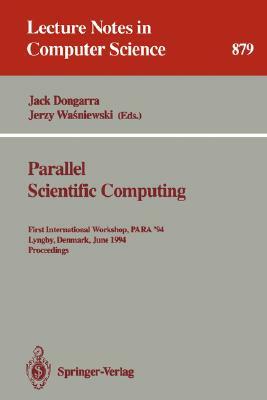 Lecture Notes in Computer Science 879

Jack Dongarra
Jerzy Waśniewski (Eds.)

Parallel
Scientific Computing

First International Workshop, PARA '94
Lyngby, Denmark, June 1994
Proceedings

Springer-Verlag